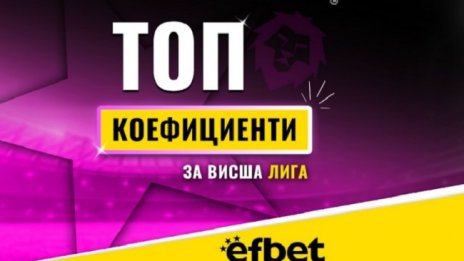 ТОП

КОЕФИЦИЕНТИ

ЗА ВИСША ЛИГА

efbet